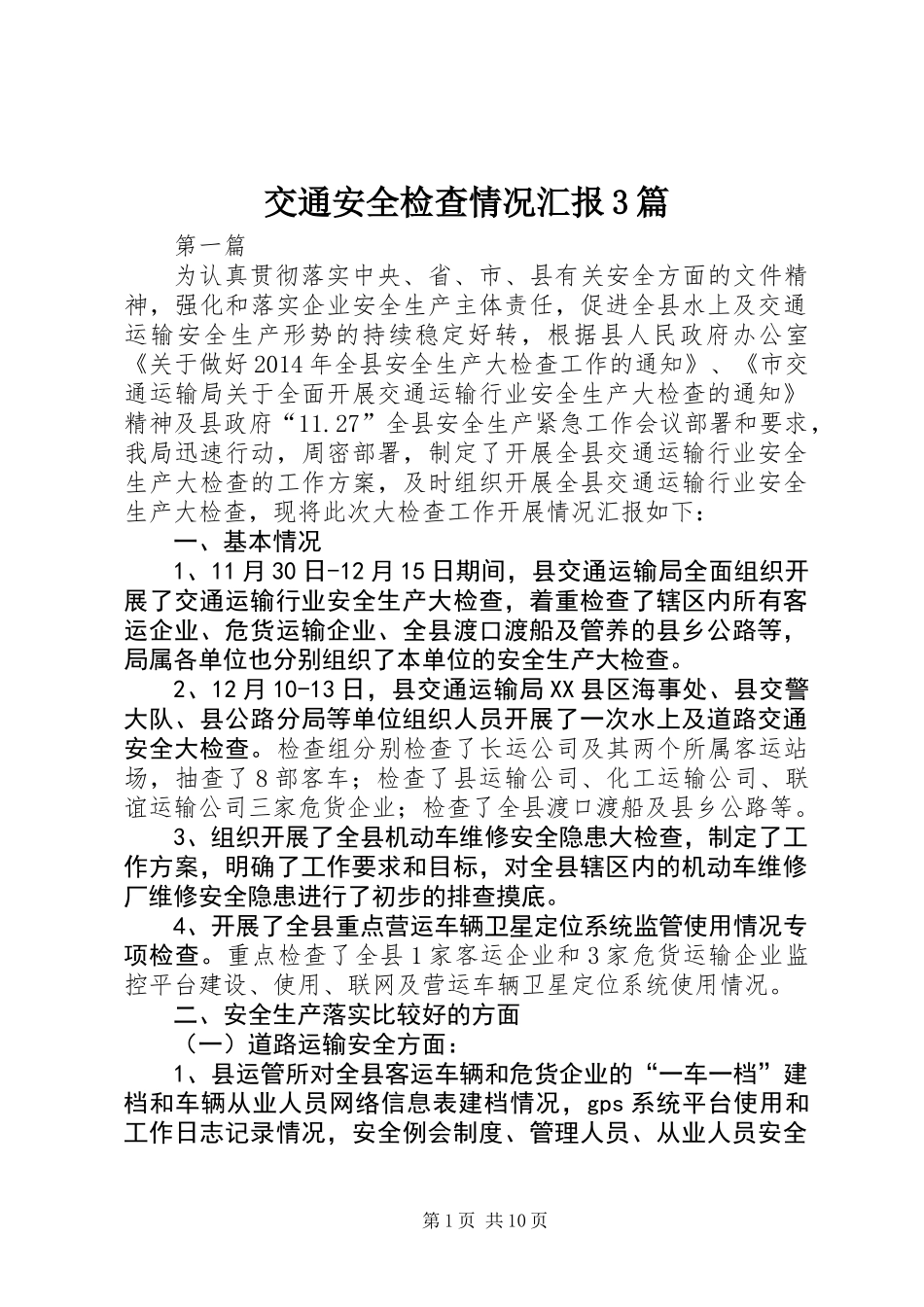 交通安全检查情况汇报3篇

第一篇

为认真贯彻落实中央、省、市、县有关安全方面的文件精神，强化和落实企业安全生产主体责任，促进全县水上及交通运输安全生产形势的持续稳定好转，根据县人民政府办公室《关于做好2014年全县安全生产大检查工作的通知》、《市交通运输局关于全面开展交通运输行业安全生产大检查的通知》精神及县政府“11.27”全县安全生产紧急工作会议部署和要求，我局迅速行动，周密部署，制定了开展全县交通运输行业安全生产大检查的工作方案，及时组织开展全县交通运输行业安全生产大检查，现将此次大检查工作开展情况汇报如下：

一、基本情况

1、11月30日-12月15日期间，县交通运输局全面组织开展了交通运输行业安全生产大检查，着重检查了辖区内所有客运企业、危货运输企业、全县渡口渡船及管养的县乡公路等，局属各单位也分别组织了本单位的安全生产大检查。

2、12月10-13日，县交通运输局XX县区海事处、县交警大队、县公路分局等单位组织人员开展了一次水上及道路交通安全大检查。检查组分别检查了长运公司及其两个所属客运站场，抽查了8部客车；检查了县运输公司、化工运输公司、联谊运输公司三家危货企业；检查了全县渡口渡船及县乡公路等。

3、组织开展了全县机动车维修安全隐患大检查，制定了工作方案，明确了工作要求和目标，对全县辖区内的机动车维修厂维修安全隐患进行了初步的排查摸底。

4、开展了全县重点营运车辆卫星定位系统监管使用情况专项检查。重点检查了全县1家客运企业和3家危货运输企业监控平台建设、使用、联网及营运车辆卫星定位系统使用情况。

二、安全生产落实比较好的方面

（一）道路运输安全方面：

1、县运管所对全县客运车辆和危货企业的“一车一档”建档和车辆从业人员网络信息表建档情况，gps系统平台使用和工作日志记录情况，安全例会制度、管理人员、从业人员安全

第1页 共10页